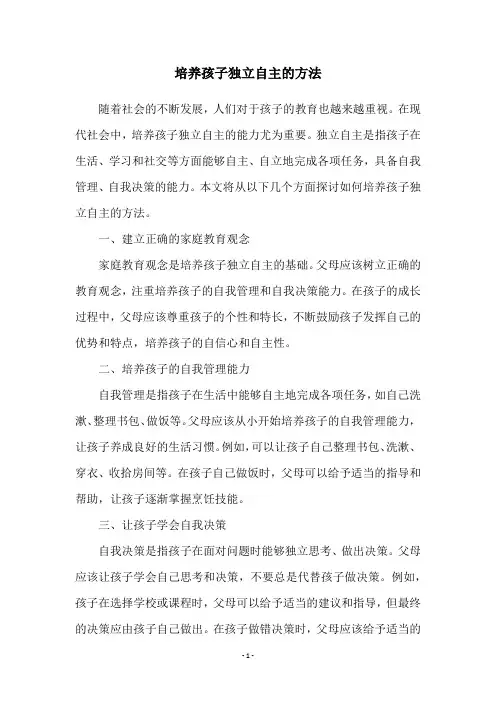 培养孩子独立自主的方法

随着社会的不断发展，人们对于孩子的教育也越来越重视。在现代社会中，培养孩子独立自主的能力尤为重要。独立自主是指孩子在生活、学习和社交等方面能够自主、自立地完成各项任务，具备自我管理、自我决策的能力。本文将从以下几个方面探讨如何培养孩子独立自主的方法。

一、建立正确的家庭教育观念

家庭教育观念是培养孩子独立自主的基础。父母应该树立正确的教育观念，注重培养孩子的自我管理和自我决策能力。在孩子的成长过程中，父母应该尊重孩子的个性和特长，不断鼓励孩子发挥自己的优势和特点，培养孩子的自信心和自主性。

二、培养孩子的自我管理能力

自我管理是指孩子在生活中能够自主地完成各项任务，如自己洗漱、整理书包、做饭等。父母应该从小开始培养孩子的自我管理能力，让孩子养成良好的生活习惯。例如，可以让孩子自己整理书包、洗漱、穿衣、收拾房间等。在孩子自己做饭时，父母可以给予适当的指导和帮助，让孩子逐渐掌握烹饪技能。

三、让孩子学会自我决策

自我决策是指孩子在面对问题时能够独立思考、做出决策。父母应该让孩子学会自己思考和决策，不要总是代替孩子做决策。例如，孩子在选择学校或课程时，父母可以给予适当的建议和指导，但最终的决策应由孩子自己做出。在孩子做错决策时，父母应该给予适当的

- 1 -